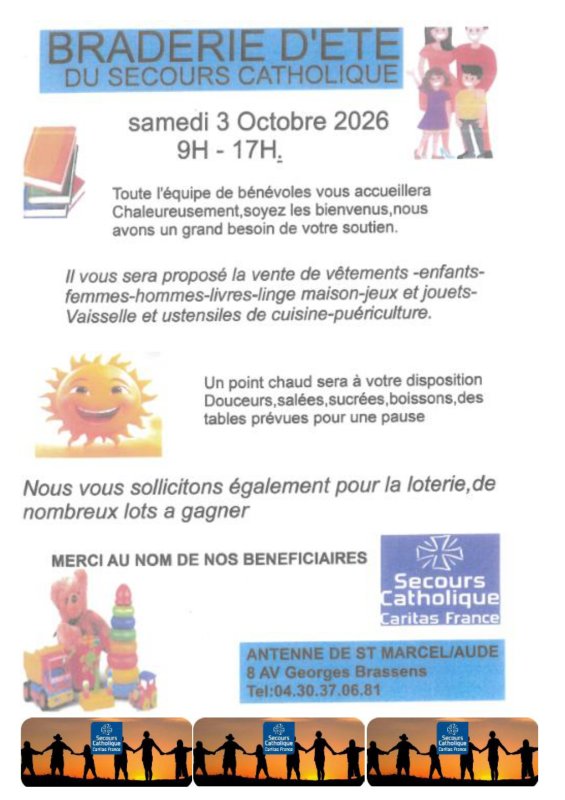 BRADERIE D'ETE
DU SECOURS CATHOLIQUE

samedi 3 Octobre 2026
9H - 17H.

Toute l'équipe de bénévoles vous accueillera Chaleureusement,soyez les bienvenus,nous avons un grand besoin de votre soutien.

Il vous sera proposé la vente de vêtements -enfants-femmes-hommes-livres-linge maison-jeux et jouets-Vaisselle et ustensiles de cuisine-puériculture.

Un point chaud sera à votre disposition Douceurs,salées,sucrées,boissons,des tables prévues pour une pause

Nous vous sollicitons également pour la loterie,de nombreux lots a gagner

MERCI AU NOM DE NOS BENEFICIAIRES

Secours Catholique
Caritas France

ANTENNE DE ST MARCEL/AUDE
8 AV Georges Brassens
Tel:04.30.37.06.81

Secours Catholique Caritas France

Secours Catholique Caritas France

Secours Catholique Caritas France